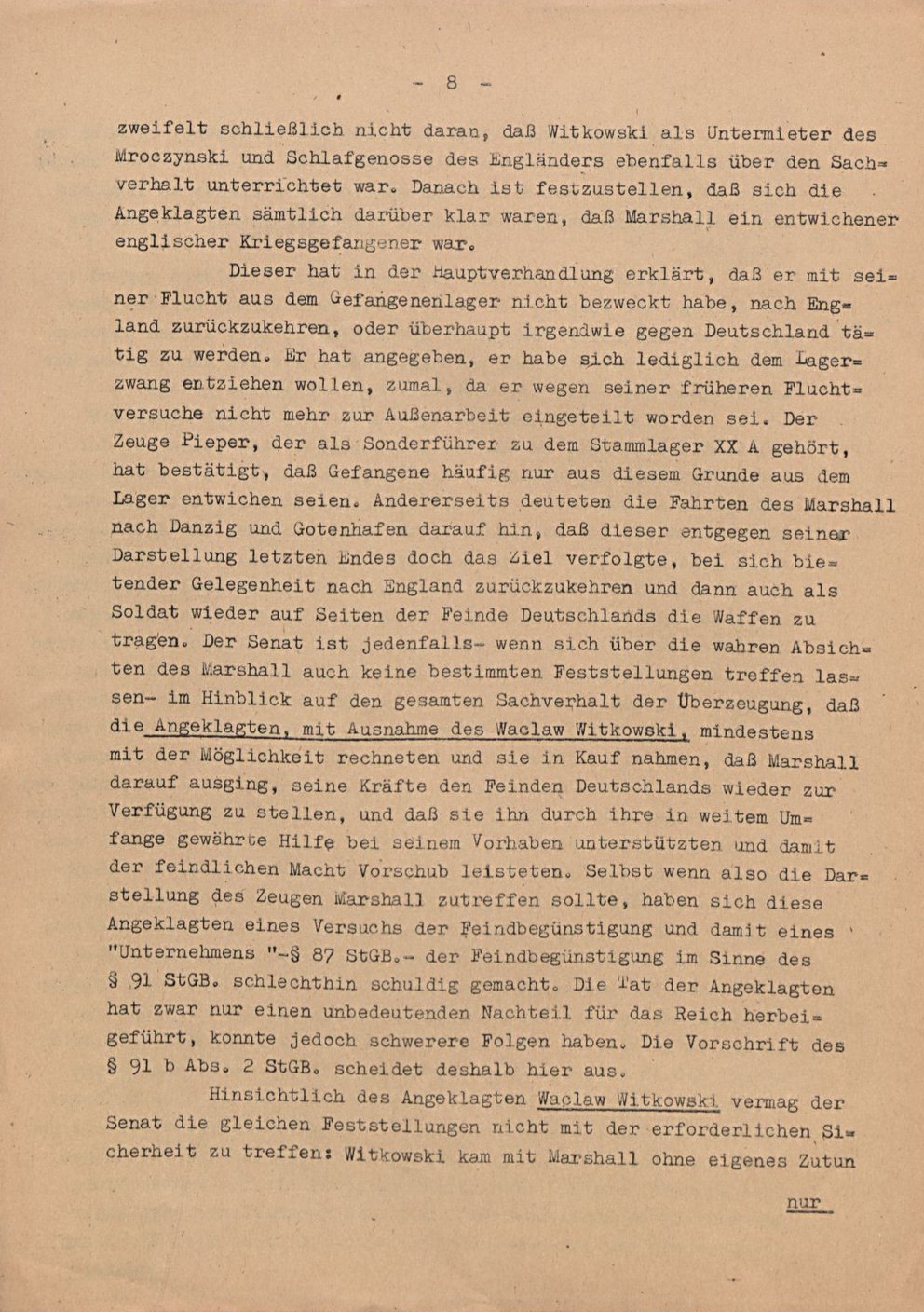 - 8 -

zweifelt schließlich nicht daran, daß Witkowski als Untermieter des Mroczynski und Schlafgenosse des Engländers ebenfalls über den Sachverhalt unterrichtet war. Danach ist festzustellen, daß sich die Angeklagten sämtlich darüber klar waren, daß Marshall ein entwichener englischer Kriegsgefangener war.

Dieser hat in der Hauptverhandlung erklärt, daß er mit seiner Flucht aus dem Gefangenenlager nicht bezweckt habe, nach England zurückzukehren, oder überhaupt irgendwie gegen Deutschland tätig zu werden. Er hat angegeben, er habe sich lediglich dem Lagerzwang entziehen wollen, zumal, da er wegen seiner früheren Fluchtversuche nicht mehr zur Außenarbeit eingeteilt worden sei. Der Zeuge Pieper, der als Sonderführer zu dem Stammlager XX A gehört, hat bestätigt, daß Gefangene häufig nur aus diesem Grunde aus dem Lager entwichen seien. Andererseits deuteten die Fahrten des Marshall nach Danzig und Gotenhafen darauf hin, daß dieser entgegen seiner Darstellung letzten Endes doch das Ziel verfolgte, bei sich bietender Gelegenheit nach England zurückzukehren und dann auch als Soldat wieder auf Seiten der Feinde Deutschlands die Waffen zu tragen. Der Senat ist jedenfalls- wenn sich über die wahren Absichten des Marshall auch keine bestimmten Feststellungen treffen lassen- im Hinblick auf den gesamten Sachverhalt der Überzeugung, daß die Angeklagten, mit Ausnahme des Waclaw Witkowski, mindestens mit der Möglichkeit rechneten und sie in Kauf nahmen, daß Marshall darauf ausging, seine Kräfte den Feinden Deutschlands wieder zur Verfügung zu stellen, und daß sie ihn durch ihre in weitem Umfange gewährte Hilfe bei seinem Vorhaben unterstützten und damit der feindlichen Macht Vorschub leisteten. Selbst wenn also die Darstellung des Zeugen Marshall zutreffen sollte, haben sich diese Angeklagten eines Versuchs der Feindbegünstigung und damit eines "Unternehmens "-§ 87 StGB.- der Feindbegünstigung im Sinne des § 91 StGB. schlechthin schuldig gemacht. Die Tat der Angeklagten hat zwar nur einen unbedeutenden Nachteil für das Reich herbeigeführt, konnte jedoch schwerere Folgen haben. Die Vorschrift des § 91 b Abs. 2 StGB. scheidet deshalb hier aus.

Hinsichtlich des Angeklagten Waclaw Witkowski vermag der Senat die gleichen Feststellungen nicht mit der erforderlichen Sicherheit zu treffen: Witkowski kam mit Marshall ohne eigenes Zutun

nur